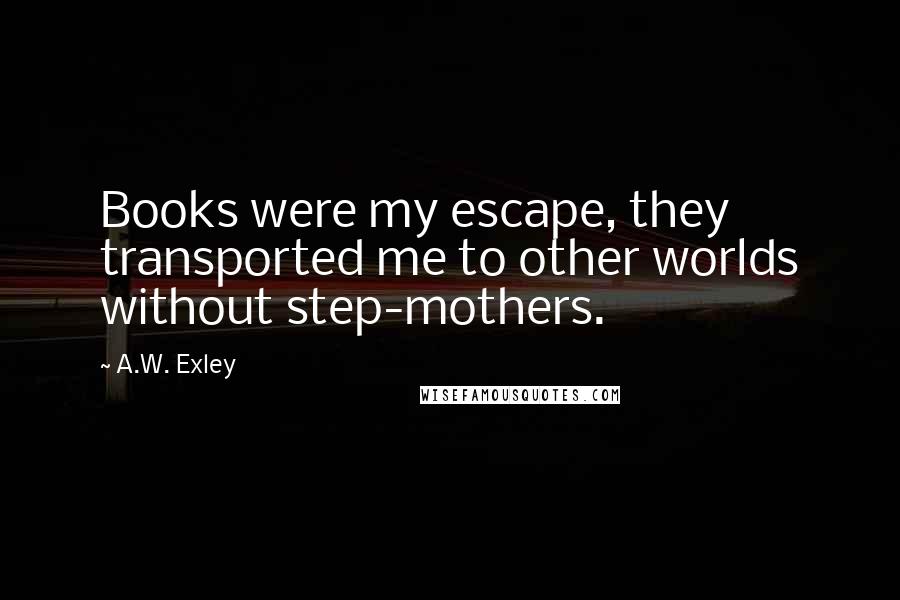 Books were my escape, they transported me to other worlds without step-mothers.

~ A.W. Exley

WISEFAMOUSQUOTES.COM